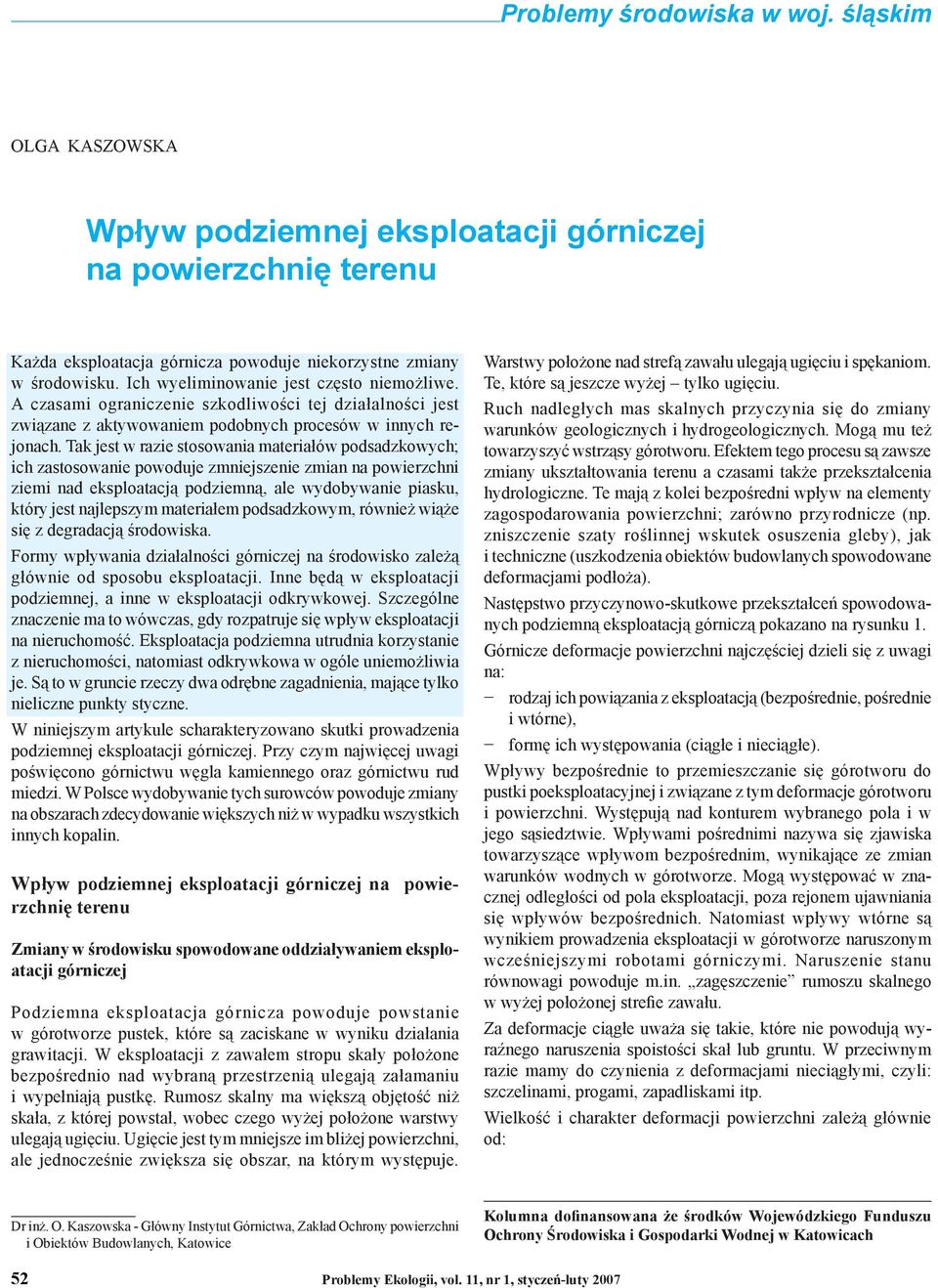 Problemy środowiska w woj. śląskim

OLGA KASZOWSKA

Wpływ podziemnej eksploatacji górniczej na powierzchnię terenu

Każda eksploatacja górnicza powoduje niekorzystne zmiany w środowisku. Ich wyeliminowanie jest często niemożliwe. A czasami ograniczenie szkodliwości tej działalności jest związane z aktywowaniem podobnych procesów w innych rejonach. Tak jest w razie stosowania materiałów podsadzkowych; ich zastosowanie powoduje zmniejszenie zmian na powierzchni ziemi nad eksploatacją podziemną, ale wydobywanie piasku, który jest najlepszym materiałem podsadzkowym, również wiąże się z degradacją środowiska.

Formy wpływania działalności górniczej na środowisko zależą głównie od sposobu eksploatacji. Inne będą w eksploatacji podziemnej, a inne w eksploatacji odkrywkowej. Szczególne znaczenie ma to wówczas, gdy rozpatruje się wpływ eksploatacji na nieruchomość. Eksploatacja podziemna utrudnia korzystanie z nieruchomości, natomiast odkrywkowa w ogóle uniemożliwia je. Są to w gruncie rzeczy dwa odrębne zagadnienia, mające tylko nieliczne punkty styczne.

W niniejszym artykule scharakteryzowano skutki prowadzenia podziemnej eksploatacji górniczej. Przy czym najwięcej uwagi poświęcono górnictwu węgla kamiennego oraz górnictwu rud miedzi. W Polsce wydobywanie tych surowców powoduje zmiany na obszarach zdecydowanie większych niż w wypadku wszystkich innych kopalin.

Wpływ podziemnej eksploatacji górniczej na powierzchnię terenu

Zmiany w środowisku spowodowane oddziaływaniem eksploatacji górniczej

Podziemna eksploatacja górnicza powoduje powstanie w górotworze pustek, które są zaciskane w wyniku działania grawitacji. W eksploatacji z zawałem stropu skały położone bezpośrednio nad wybraną przestrzenią ulegają załamaniu i wypełniają pustkę. Rumosz skalny ma większą objętość niż skała, z której powstał, wobec czego wyżej położone warstwy ulegają ugięciu. Ugięcie jest tym mniejsze im bliżej powierzchni, ale jednocześnie zwiększa się obszar, na którym występuje.

Warstwy położone nad strefą zawału ulegają ugięciu i spękaniom. Te, które są jeszcze wyżej – tylko ugięciu.

Ruch nadległych mas skalnych przyczynia się do zmiany warunków geologicznych i hydrogeologicznych. Mogą mu też towarzyszyć wstrząsy górotworu. Efektem tego procesu są zawsze zmiany ukształtowania terenu a czasami także przekształcenia hydrologiczne. Te mają z kolei bezpośredni wpływ na elementy zagospodarowania powierzchni; zarówno przyrodnicze (np. zniszczenie szaty roślinnej wskutek osuszenia gleby), jak i techniczne (uszkodzenia obiektów budowlanych spowodowane deformacjami podłoża).

Następstwo przyczynowo-skutkowe przekształceń spowodowanych podziemną eksploatacją górniczą pokazano na rysunku 1.

Górnicze deformacje powierzchni najczęściej dzieli się z uwagi na:

− rodzaj ich powiązania z eksploatacją (bezpośrednie, pośrednie i wtórne),

− formę ich występowania (ciągłe i nieciągłe).

Wpływy bezpośrednie to przemieszczanie się górotworu do pustki poeksploatacyjnej i związane z tym deformacje górotworu i powierzchni. Występują nad konturem wybranego pola i w jego sąsiedztwie. Wpływami pośrednimi nazywa się zjawiska towarzyszące wpływom bezpośrednim, wynikające ze zmian warunków wodnych w górotworze. Mogą występować w znacznej odległości od pola eksploatacji, poza rejonem ujawniania się wpływów bezpośrednich. Natomiast wpływy wtórne są wynikiem prowadzenia eksploatacji w górotworze naruszonym wcześniejszymi robotami górniczymi. Naruszenie stanu równowagi powoduje m.in. „zagęszczenie” rumoszu skalnego w wyżej położonej strefie zawału.

Za deformacje ciągłe uważa się takie, które nie powodują wyraźnego naruszenia spoistości skał lub gruntu. W przeciwnym razie mamy do czynienia z deformacjami nieciągłymi, czyli: szczelinami, progami, zapadliskami itp.

Wielkość i charakter deformacji powierzchni zależą głównie od:

Dr inż. O. Kaszowska - Główny Instytut Górnictwa, Zakład Ochrony powierzchni i Obiektów Budowlanych, Katowice

Kolumna dofinansowana że środków Wojewódzkiego Funduszu Ochrony Środowiska i Gospodarki Wodnej w Katowicach

52 Problemy Ekologii, vol. 11, nr 1, styczeń-luty 2007